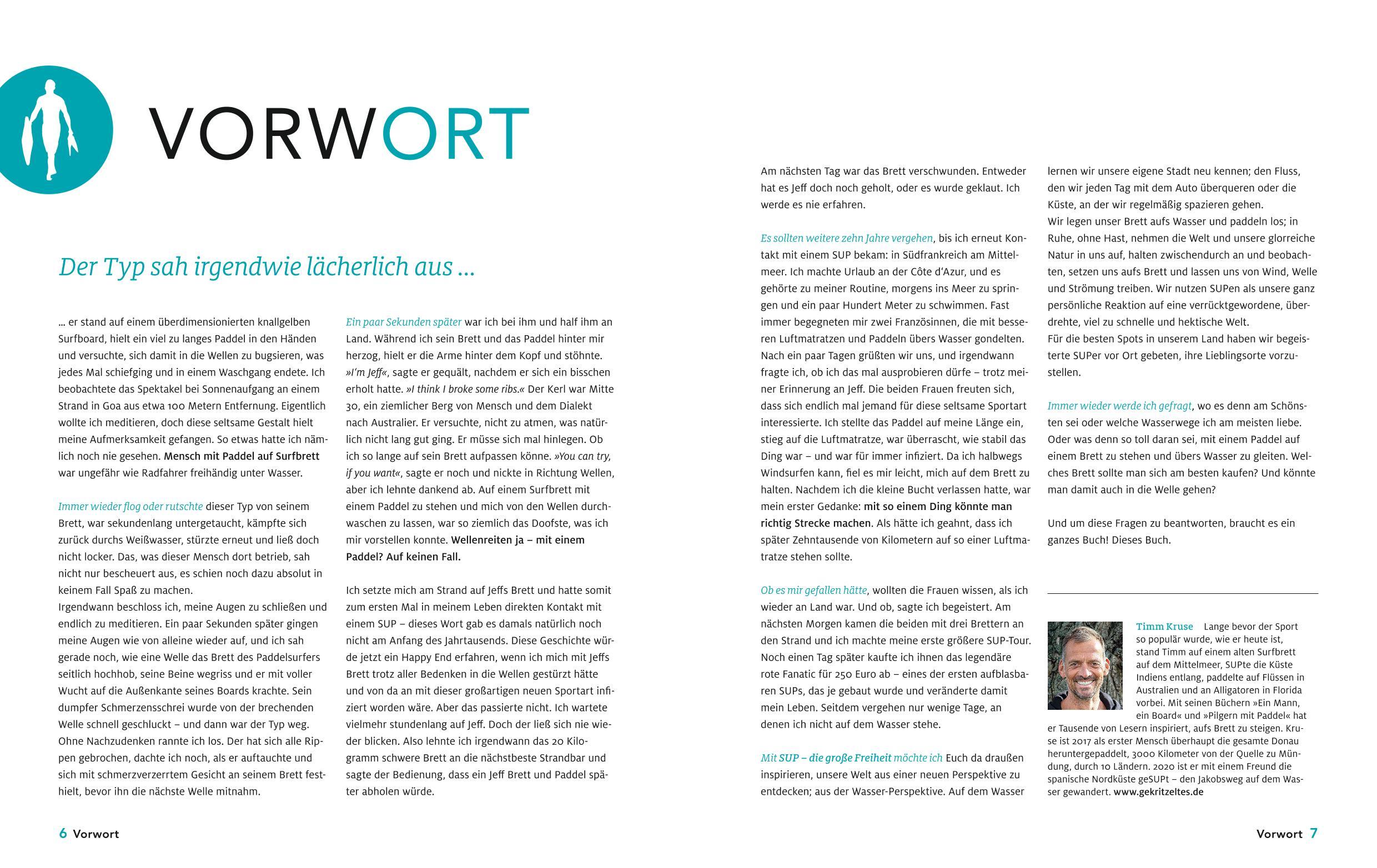 VORWORT

Der Typ sah irgendwie lächerlich aus …

… er stand auf einem überdimensionierten knallgelben Surfboard, hielt ein viel zu langes Paddel in den Händen und versuchte, sich damit in die Wellen zu bugsieren, was jedes Mal schiefging und in einem Waschgang endete. Ich beobachtete das Spektakel bei Sonnenaufgang an einem Strand in Goa aus etwa 100 Metern Entfernung. Eigentlich wollte ich meditieren, doch diese seltsame Gestalt hielt meine Aufmerksamkeit gefangen. So etwas hatte ich nämlich noch nie gesehen. Mensch mit Paddel auf Surfbrett war ungefähr wie Radfahrer freihändig unter Wasser.

Immer wieder flog oder rutschte dieser Typ von seinem Brett, war sekundenlang untergetaucht, kämpfte sich zurück durchs Weißwasser, stürzte erneut und ließ doch nicht locker. Das, was dieser Mensch dort betrieb, sah nicht nur bescheuert aus, es schien noch dazu absolut in keinem Fall Spaß zu machen.
Irgendwann beschloss ich, meine Augen zu schließen und endlich zu meditieren. Ein paar Sekunden später gingen meine Augen wie von alleine wieder auf, und ich sah gerade noch, wie eine Welle das Brett des Paddelsurfers seitlich hochhob, seine Beine wegriss und er mit voller Wucht auf die Außenkante seines Boards krachte. Sein dumpfer Schmerzensschrei wurde von der brechenden Welle schnell geschluckt – und dann war der Typ weg. Ohne Nachzudenken rannte ich los. Der hat sich alle Rippen gebrochen, dachte ich noch, als er auftauchte und sich mit schmerzverzerrtem Gesicht an seinem Brett festhielt, bevor ihn die nächste Welle mitnahm.

Ein paar Sekunden später war ich bei ihm und half ihm an Land. Während ich sein Brett und das Paddel hinter mir herzog, hielt er die Arme hinter dem Kopf und stöhnte. »I'm Jeff«, sagte er gequält, nachdem er sich ein bisschen erholt hatte. »I think I broke some ribs.« Der Kerl war Mitte 30, ein ziemlicher Berg von Mensch und dem Dialekt nach Australier. Er versuchte, nicht zu atmen, was natürlich nicht lang gut ging. Er müsse sich mal hinlegen. Ob ich so lange auf sein Brett aufpassen könne. »You can try, if you want«, sagte er noch und nickte in Richtung Wellen, aber ich lehnte dankend ab. Auf einem Surfbrett mit einem Paddel zu stehen und mich von den Wellen durchwaschen zu lassen, war so ziemlich das Doofste, was ich mir vorstellen konnte. Wellenreiten ja – mit einem Paddel? Auf keinen Fall.

Ich setzte mich am Strand auf Jeffs Brett und hatte somit zum ersten Mal in meinem Leben direkten Kontakt mit einem SUP – dieses Wort gab es damals natürlich noch nicht am Anfang des Jahrtausends. Diese Geschichte würde jetzt ein Happy End erfahren, wenn ich mich mit Jeffs Brett trotz aller Bedenken in die Wellen gestürzt hätte und von da an mit dieser großartigen neuen Sportart infiziert worden wäre. Aber das passierte nicht. Ich wartete vielmehr stundenlang auf Jeff. Doch der ließ sich nie wieder blicken. Also lehnte ich irgendwann das 20 Kilogramm schwere Brett an die nächstbeste Strandbar und sagte der Bedienung, dass ein Jeff Brett und Paddel später abholen würde.

6 Vorwort

Am nächsten Tag war das Brett verschwunden. Entweder hat es Jeff doch noch geholt, oder es wurde geklaut. Ich werde es nie erfahren.

Es sollten weitere zehn Jahre vergehen, bis ich erneut Kontakt mit einem SUP bekam: in Südfrankreich am Mittelmeer. Ich machte Urlaub an der Côte d'Azur, und es gehörte zu meiner Routine, morgens ins Meer zu springen und ein paar Hundert Meter zu schwimmen. Fast immer begegneten mir zwei Französinnen, die mit besseren Luftmatratzen und Paddeln übers Wasser gondelten. Nach ein paar Tagen grüßten wir uns, und irgendwann fragte ich, ob ich das mal ausprobieren dürfe – trotz meiner Erinnerung an Jeff. Die beiden Frauen freuten sich, dass sich endlich mal jemand für diese seltsame Sportart interessierte. Ich stellte das Paddel auf meine Länge ein, stieg auf die Luftmatratze, war überrascht, wie stabil das Ding war – und war für immer infiziert. Da ich halbwegs Windsurfen kann, fiel es mir leicht, mich auf dem Brett zu halten. Nachdem ich die kleine Bucht verlassen hatte, war mein erster Gedanke: mit so einem Ding könnte man richtig Strecke machen. Als hätte ich geahnt, dass ich später Zehntausende von Kilometern auf so einer Luftmatratze stehen sollte.

Ob es mir gefallen hätte, wollten die Frauen wissen, als ich wieder an Land war. Und ob, sagte ich begeistert. Am nächsten Morgen kamen die beiden mit drei Brettern an den Strand und ich machte meine erste größere SUP-Tour. Noch einen Tag später kaufte ich ihnen das legendäre rote Fanatic für 250 Euro ab – eines der ersten aufblasbaren SUPs, das je gebaut wurde und veränderte damit mein Leben. Seitdem vergehen nur wenige Tage, an denen ich nicht auf dem Wasser stehe.

Mit SUP – die große Freiheit möchte ich Euch da draußen inspirieren, unsere Welt aus einer neuen Perspektive zu entdecken; aus der Wasser-Perspektive. Auf dem Wasser lernen wir unsere eigene Stadt neu kennen; den Fluss, den wir jeden Tag mit dem Auto überqueren oder die Küste, an der wir regelmäßig spazieren gehen.
Wir legen unser Brett aufs Wasser und paddeln los; in Ruhe, ohne Hast, nehmen die Welt und unsere glorreiche Natur in uns auf, halten zwischendurch an und beobachten, setzen uns aufs Brett und lassen uns von Wind, Welle und Strömung treiben. Wir nutzen SUPen als unsere ganz persönliche Reaktion auf eine verrücktgewordene, überdrehte, viel zu schnelle und hektische Welt.
Für die besten Spots in unserem Land haben wir begeisterte SUPer vor Ort gebeten, ihre Lieblingsorte vorzustellen.

Immer wieder werde ich gefragt, wo es denn am Schönsten sei oder welche Wasserwege ich am meisten liebe. Oder was denn so toll daran sei, mit einem Paddel auf einem Brett zu stehen und übers Wasser zu gleiten. Welches Brett sollte man sich am besten kaufen? Und könnte man damit auch in die Welle gehen?

Und um diese Fragen zu beantworten, braucht es ein ganzes Buch! Dieses Buch.

Timm Kruse Lange bevor der Sport so populär wurde, wie er heute ist, stand Timm auf einem alten Surfbrett auf dem Mittelmeer, SUPte die Küste Indiens entlang, paddelte auf Flüssen in Australien und an Alligatoren in Florida vorbei. Mit seinen Büchern »Ein Mann, ein Board« und »Pilgern mit Paddel« hat er Tausende von Lesern inspiriert, aufs Brett zu steigen. Kruse ist 2017 als erster Mensch überhaupt die gesamte Donau heruntergepaddelt, 3000 Kilometer von der Quelle zu Mündung, durch 10 Ländern. 2020 ist er mit einem Freund die spanische Nordküste geSUPt – den Jakobsweg auf dem Wasser gewandert. www.gekritzeltes.de

Vorwort 7